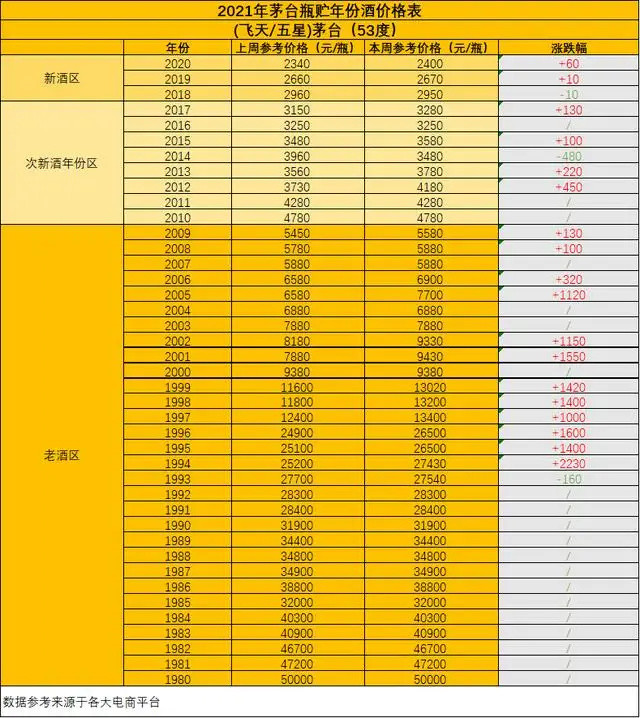 2021年茅台瓶贮年份酒价格表

(飞天/五星)茅台（53度）

| | 年份 | 上周参考价格（元/瓶） | 本周参考价格（元/瓶） | 涨跌幅 |
|---|---|---|---|---|
| 新酒区 | 2020 | 2340 | 2400 | +60 |
| | 2019 | 2660 | 2670 | +10 |
| | 2018 | 2960 | 2950 | -10 |
| 次新酒年份区 | 2017 | 3150 | 3280 | +130 |
| | 2016 | 3250 | 3250 | / |
| | 2015 | 3480 | 3580 | +100 |
| | 2014 | 3960 | 3480 | -480 |
| | 2013 | 3560 | 3780 | +220 |
| | 2012 | 3730 | 4180 | +450 |
| | 2011 | 4280 | 4280 | / |
| | 2010 | 4780 | 4780 | / |
| 老酒区 | 2009 | 5450 | 5580 | +130 |
| | 2008 | 5780 | 5880 | +100 |
| | 2007 | 5880 | 5880 | / |
| | 2006 | 6580 | 6900 | +320 |
| | 2005 | 6580 | 7700 | +1120 |
| | 2004 | 6880 | 6880 | / |
| | 2003 | 7880 | 7880 | / |
| | 2002 | 8180 | 9330 | +1150 |
| | 2001 | 7880 | 9430 | +1550 |
| | 2000 | 9380 | 9380 | / |
| | 1999 | 11600 | 13020 | +1420 |
| | 1998 | 11800 | 13200 | +1400 |
| | 1997 | 12400 | 13400 | +1000 |
| | 1996 | 24900 | 26500 | +1600 |
| | 1995 | 25100 | 26500 | +1400 |
| | 1994 | 25200 | 27430 | +2230 |
| | 1993 | 27700 | 27540 | -160 |
| | 1992 | 28300 | 28300 | / |
| | 1991 | 28400 | 28400 | / |
| | 1990 | 31900 | 31900 | / |
| | 1989 | 34400 | 34400 | / |
| | 1988 | 34800 | 34800 | / |
| | 1987 | 34900 | 34900 | / |
| | 1986 | 38800 | 38800 | / |
| | 1985 | 32000 | 32000 | / |
| | 1984 | 40300 | 40300 | / |
| | 1983 | 40900 | 40900 | / |
| | 1982 | 46700 | 46700 | / |
| | 1981 | 47200 | 47200 | / |
| | 1980 | 50000 | 50000 | / |

数据参考来源于各大电商平台